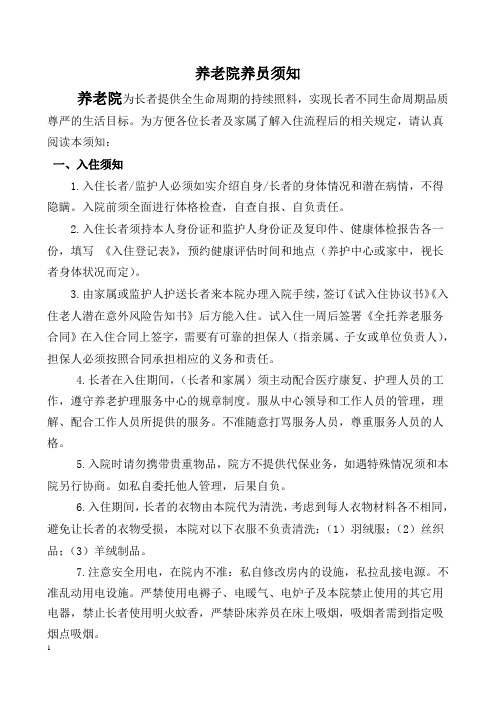 养老院养员须知

养老院为长者提供全生命周期的持续照料，实现长者不同生命周期品质尊严的生活目标。为方便各位长者及家属了解入住流程后的相关规定，请认真阅读本须知：

一、入住须知

1.入住长者/监护人必须如实介绍自身/长者的身体情况和潜在病情，不得隐瞒。入院前须全面进行体格检查，自查自报、自负责任。

2.入住长者须持本人身份证和监护人身份证及复印件、健康体检报告各一份，填写 《入住登记表》，预约健康评估时间和地点（养护中心或家中，视长者身体状况而定）。

3.由家属或监护人护送长者来本院办理入院手续，签订《试入住协议书》《入住老人潜在意外风险告知书》后方能入住。试入住一周后签署《全托养老服务合同》在入住合同上签字，需要有可靠的担保人（指亲属、子女或单位负责人），担保人必须按照合同承担相应的义务和责任。

4.长者在入住期间，（长者和家属）须主动配合医疗康复、护理人员的工作，遵守养老护理服务中心的规章制度。服从中心领导和工作人员的管理，理解、配合工作人员所提供的服务。不准随意打骂服务人员，尊重服务人员的人格。

5.入院时请勿携带贵重物品，院方不提供代保业务，如遇特殊情况须和本院另行协商。如私自委托他人管理，后果自负。

6.入住期间，长者的衣物由本院代为清洗，考虑到每人衣物材料各不相同，避免让长者的衣物受损，本院对以下衣服不负责清洗：（1）羽绒服；（2）丝织品；（3）羊绒制品。

7.注意安全用电，在院内不准：私自修改房内的设施，私拉乱接电源。不准乱动用电设施。严禁使用电褥子、电暖气、电炉子及本院禁止使用的其它用电器，禁止长者使用明火蚊香，严禁卧床养员在床上吸烟，吸烟者需到指定吸烟点吸烟。

1